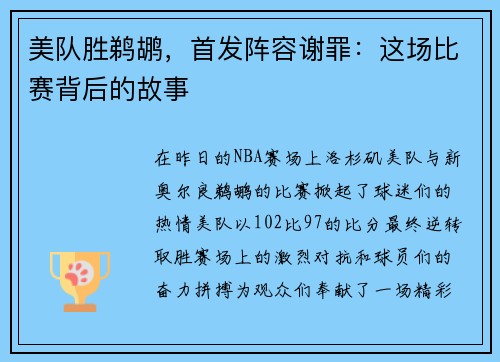 美队胜鹈鹕，首发阵容谢罪：这场比赛背后的故事

在昨日的NBA赛场上洛杉矶美队与新奥尔良鹈鹕的比赛掀起了球迷们的热情美队以102比97的比分最终逆转取胜赛场上的激烈对抗和球员们的奋力拼搏为观众们奉献了一场精彩